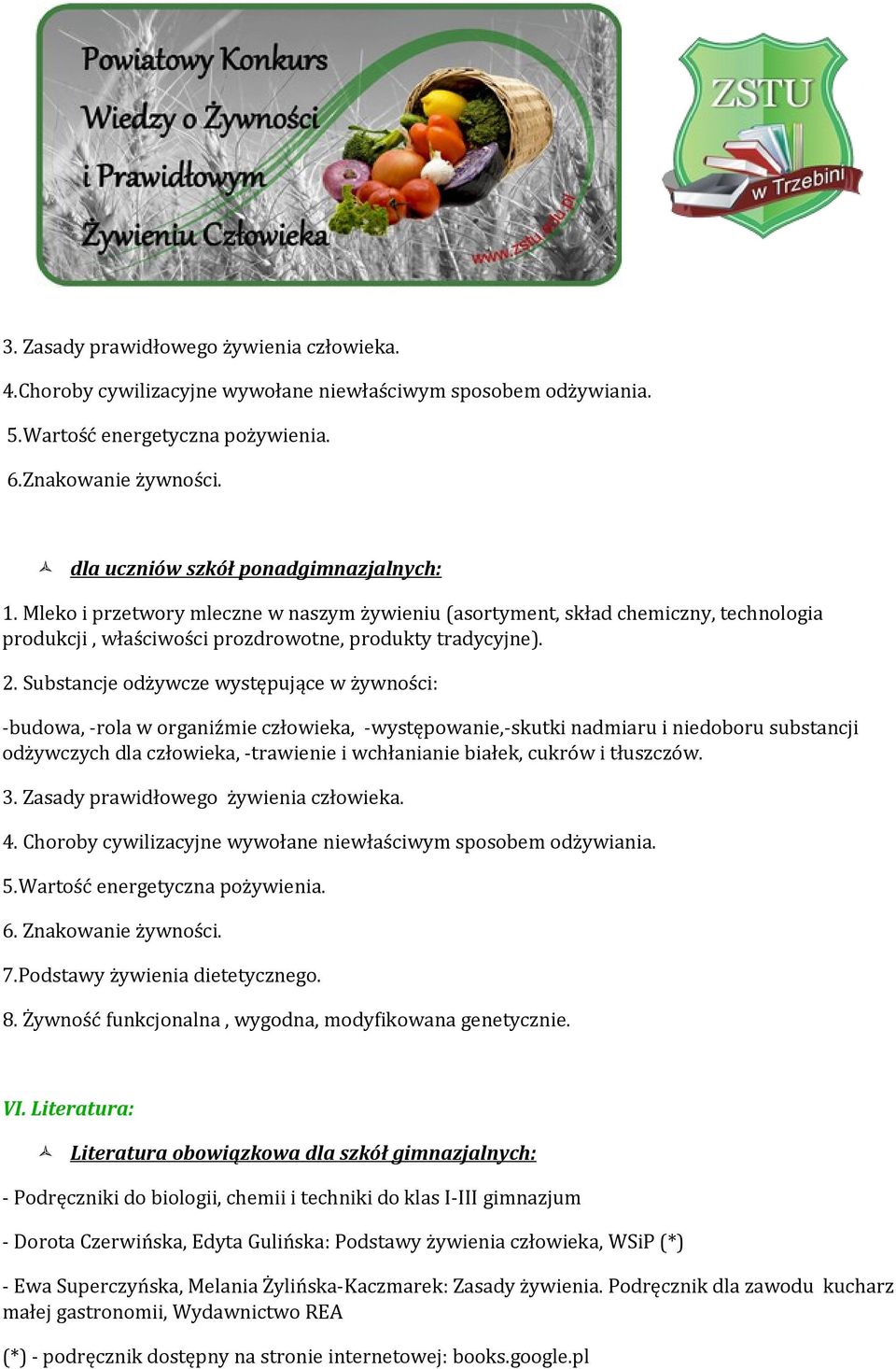 Powiatowy Konkurs Wiedzy o Żywności i Prawidłowym Żywieniu Człowieka

www.zstu.edu.pl

ZSTU w Trzebini

3. Zasady prawidłowego żywienia człowieka.

4.Choroby cywilizacyjne wywołane niewłaściwym sposobem odżywiania.

5.Wartość energetyczna pożywienia.

6.Znakowanie żywności.

dla uczniów szkół ponadgimnazjalnych:

1. Mleko i przetwory mleczne w naszym żywieniu (asortyment, skład chemiczny, technologia produkcji , właściwości prozdrowotne, produkty tradycyjne).

2. Substancje odżywcze występujące w żywności:

-budowa, -rola w organiźmie człowieka, -występowanie,-skutki nadmiaru i niedoboru substancji odżywczych dla człowieka, -trawienie i wchłanianie białek, cukrów i tłuszczów.

3. Zasady prawidłowego żywienia człowieka.

4. Choroby cywilizacyjne wywołane niewłaściwym sposobem odżywiania.

5.Wartość energetyczna pożywienia.

6. Znakowanie żywności.

7.Podstawy żywienia dietetycznego.

8. Żywność funkcjonalna , wygodna, modyfikowana genetycznie.

VI. Literatura:

Literatura obowiązkowa dla szkół gimnazjalnych:

- Podręczniki do biologii, chemii i techniki do klas I-III gimnazjum

- Dorota Czerwińska, Edyta Gulińska: Podstawy żywienia człowieka, WSiP (*)

- Ewa Superczyńska, Melania Żylińska-Kaczmarek: Zasady żywienia. Podręcznik dla zawodu kucharz małej gastronomii, Wydawnictwo REA

(*) - podręcznik dostępny na stronie internetowej: books.google.pl